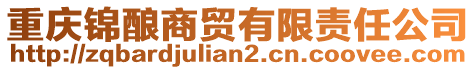 重庆锦酿商贸有限责任公司
http://zqbardjulian2.cn.coovee.com